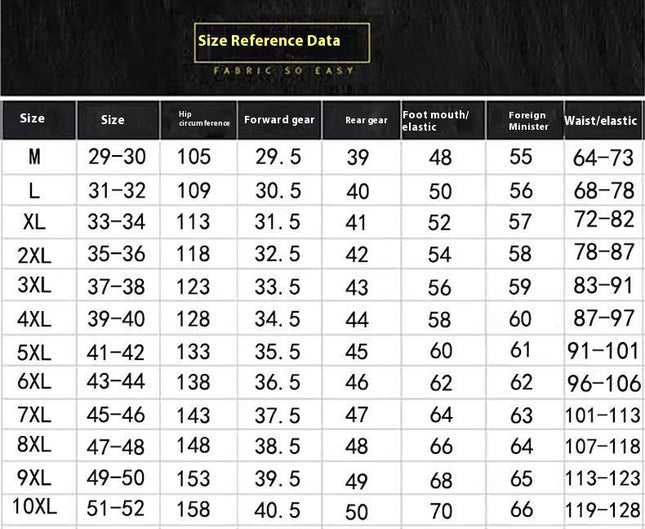 Size Reference Data

FABRIC SO EASY

| Size | Size | Hip circumference | Forward gear | Rear gear | Foot mouth/ elastic | Foreign Minister | Waist/elastic |
|---|---|---|---|---|---|---|---|
| M | 29-30 | 105 | 29.5 | 39 | 48 | 55 | 64-73 |
| L | 31-32 | 109 | 30.5 | 40 | 50 | 56 | 68-78 |
| XL | 33-34 | 113 | 31.5 | 41 | 52 | 57 | 72-82 |
| 2XL | 35-36 | 118 | 32.5 | 42 | 54 | 58 | 78-87 |
| 3XL | 37-38 | 123 | 33.5 | 43 | 56 | 59 | 83-91 |
| 4XL | 39-40 | 128 | 34.5 | 44 | 58 | 60 | 87-97 |
| 5XL | 41-42 | 133 | 35.5 | 45 | 60 | 61 | 91-101 |
| 6XL | 43-44 | 138 | 36.5 | 46 | 62 | 62 | 96-106 |
| 7XL | 45-46 | 143 | 37.5 | 47 | 64 | 63 | 101-113 |
| 8XL | 47-48 | 148 | 38.5 | 48 | 66 | 64 | 107-118 |
| 9XL | 49-50 | 153 | 39.5 | 49 | 68 | 65 | 113-123 |
| 10XL | 51-52 | 158 | 40.5 | 50 | 70 | 66 | 119-128 |